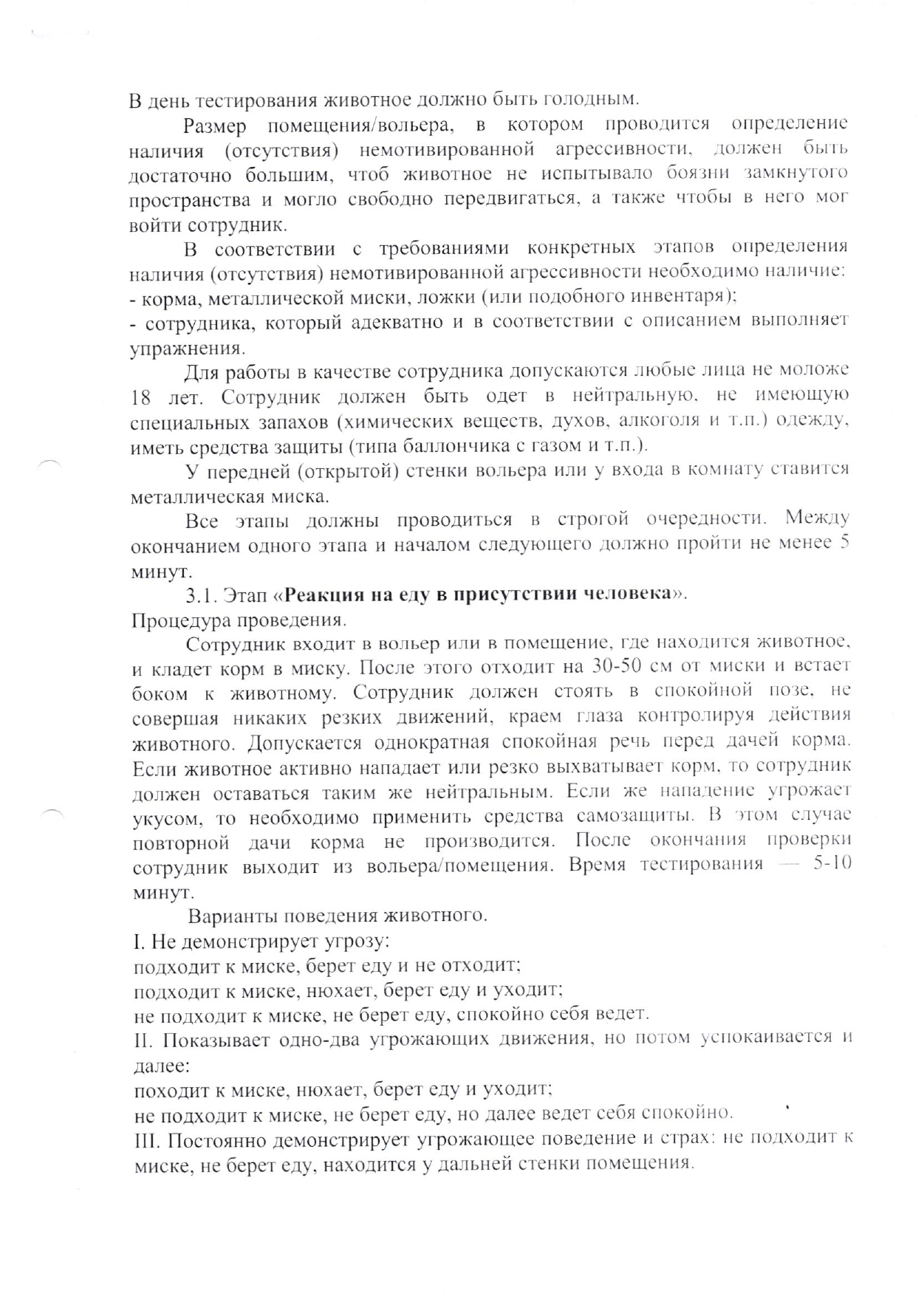 В день тестирования животное должно быть голодным.

Размер помещения/вольера, в котором проводится определение наличия (отсутствия) немотивированной агрессивности, должен быть достаточно большим, чтоб животное не испытывало боязни замкнутого пространства и могло свободно передвигаться, а также чтобы в него мог войти сотрудник.

В соответствии с требованиями конкретных этапов определения наличия (отсутствия) немотивированной агрессивности необходимо наличие:
- корма, металлической миски, ложки (или подобного инвентаря);
- сотрудника, который адекватно и в соответствии с описанием выполняет упражнения.

Для работы в качестве сотрудника допускаются любые лица не моложе 18 лет. Сотрудник должен быть одет в нейтральную, не имеющую специальных запахов (химических веществ, духов, алкоголя и т.п.) одежду, иметь средства защиты (типа баллончика с газом и т.п.).

У передней (открытой) стенки вольера или у входа в комнату ставится металлическая миска.

Все этапы должны проводиться в строгой очередности. Между окончанием одного этапа и началом следующего должно пройти не менее 5 минут.

3.1. Этап «Реакция на еду в присутствии человека».
Процедура проведения.

Сотрудник входит в вольер или в помещение, где находится животное, и кладет корм в миску. После этого отходит на 30-50 см от миски и встает боком к животному. Сотрудник должен стоять в спокойной позе, не совершая никаких резких движений, краем глаза контролируя действия животного. Допускается однократная спокойная речь перед дачей корма. Если животное активно нападает или резко выхватывает корм, то сотрудник должен оставаться таким же нейтральным. Если же нападение угрожает укусом, то необходимо применить средства самозащиты. В этом случае повторной дачи корма не производится. После окончания проверки сотрудник выходит из вольера/помещения. Время тестирования — 5-10 минут.

Варианты поведения животного.
I. Не демонстрирует угрозу:
подходит к миске, берет еду и не отходит;
подходит к миске, нюхает, берет еду и уходит;
не подходит к миске, не берет еду, спокойно себя ведет.
II. Показывает одно-два угрожающих движения, но потом успокаивается и далее:
походит к миске, нюхает, берет еду и уходит;
не подходит к миске, не берет еду, но далее ведет себя спокойно.
III. Постоянно демонстрирует угрожающее поведение и страх: не подходит к миске, не берет еду, находится у дальней стенки помещения.